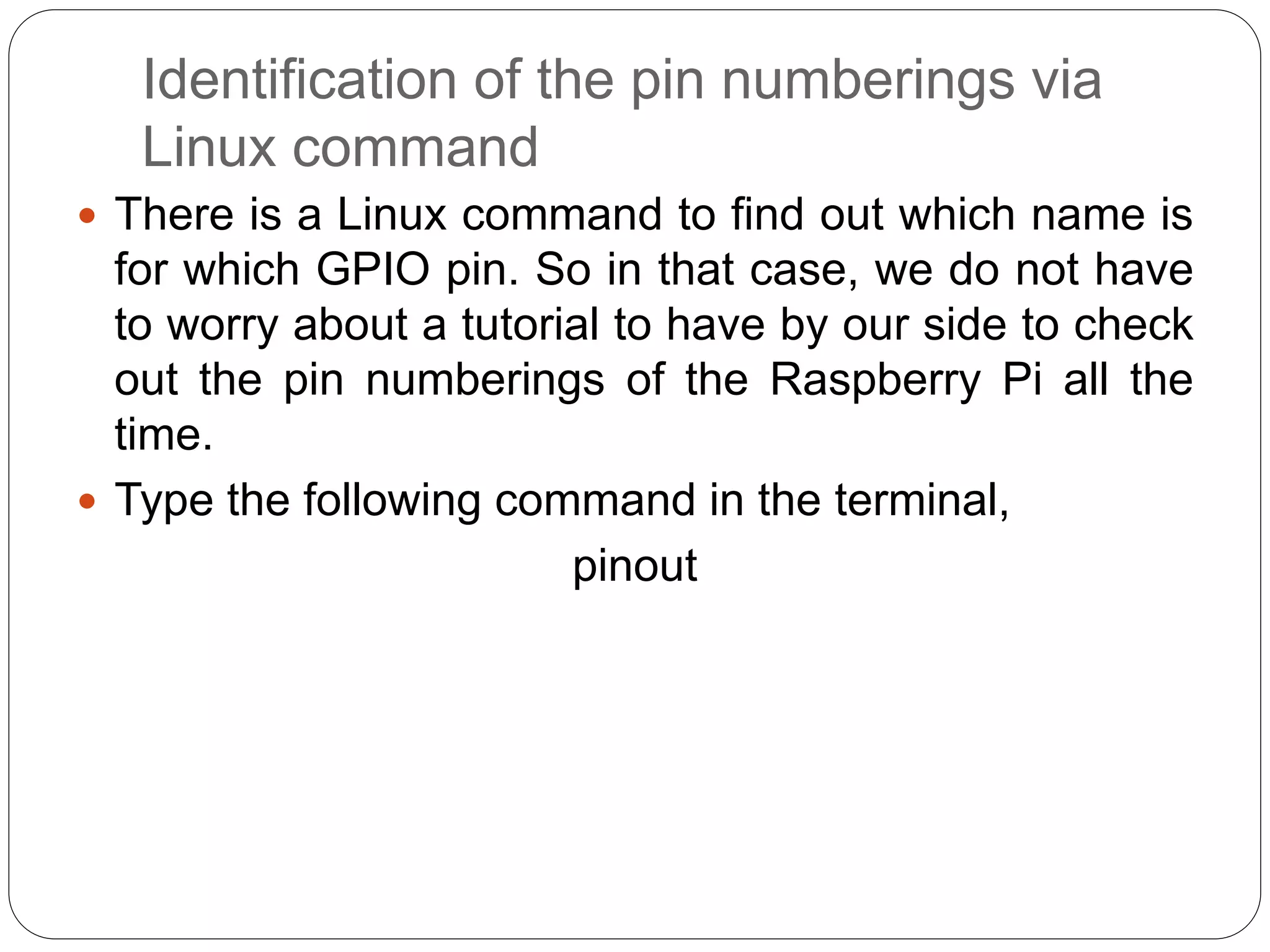 Identification of the pin numberings via Linux command

• There is a Linux command to find out which name is for which GPIO pin. So in that case, we do not have to worry about a tutorial to have by our side to check out the pin numberings of the Raspberry Pi all the time.
• Type the following command in the terminal,

pinout